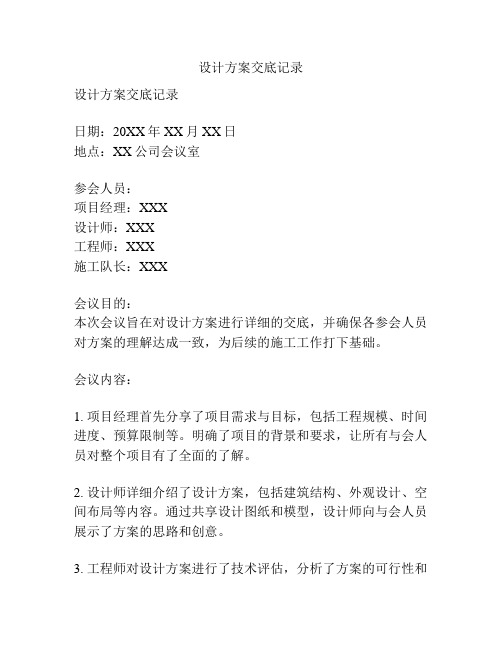 设计方案交底记录

设计方案交底记录

日期：20XX 年 XX 月 XX 日
地点：XX 公司会议室

参会人员：
项目经理：XXX
设计师：XXX
工程师：XXX
施工队长：XXX

会议目的：
本次会议旨在对设计方案进行详细的交底，并确保各参会人员对方案的理解达成一致，为后续的施工工作打下基础。

会议内容：

1. 项目经理首先分享了项目需求与目标，包括工程规模、时间进度、预算限制等。明确了项目的背景和要求，让所有与会人员对整个项目有了全面的了解。

2. 设计师详细介绍了设计方案，包括建筑结构、外观设计、空间布局等内容。通过共享设计图纸和模型，设计师向与会人员展示了方案的思路和创意。

3. 工程师对设计方案进行了技术评估，分析了方案的可行性和